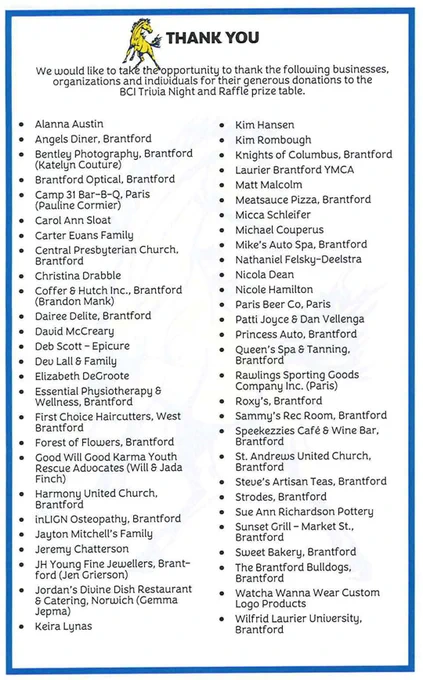 THANK YOU

We would like to take the opportunity to thank the following businesses, organizations and individuals for their generous donations to the BCI Trivia Night and Raffle prize table.

- Alanna Austin
- Angels Diner, Brantford
- Bentley Photography, Brantford (Katelyn Couture)
- Brantford Optical, Brantford
- Camp 31 Bar-B-Q, Paris (Pauline Cormier)
- Carol Ann Sloat
- Carter Evans Family
- Central Presbyterian Church, Brantford
- Christina Drabble
- Coffer & Hutch Inc., Brantford (Brandon Mank)
- Dairee Delite, Brantford
- David McCreary
- Deb Scott - Epicure
- Dev Lall & Family
- Elizabeth DeGroote
- Essential Physiotherapy & Wellness, Brantford
- First Choice Haircutters, West Brantford
- Forest of Flowers, Brantford
- Good Will Good Karma Youth Rescue Advocates (Will & Jada Finch)
- Harmony United Church, Brantford
- inLIGN Osteopathy, Brantford
- Jayton Mitchell's Family
- Jeremy Chatterson
- JH Young Fine Jewellers, Brantford (Jen Grierson)
- Jordan's Divine Dish Restaurant & Catering, Norwich (Gemma Jepma)
- Keira Lynas

- Kim Hansen
- Kim Rombough
- Knights of Columbus, Brantford
- Laurier Brantford YMCA
- Matt Malcolm
- Meatsauce Pizza, Brantford
- Micca Schleifer
- Michael Couperus
- Mike's Auto Spa, Brantford
- Nathaniel Felsky-Deelstra
- Nicola Dean
- Nicole Hamilton
- Paris Beer Co, Paris
- Patti Joyce & Dan Vellenga
- Princess Auto, Brantford
- Queen's Spa & Tanning, Brantford
- Rawlings Sporting Goods Company Inc. (Paris)
- Roxy's, Brantford
- Sammy's Rec Room, Brantford
- Speekezzies Café & Wine Bar, Brantford
- St. Andrews United Church, Brantford
- Steve's Artisan Teas, Brantford
- Strodes, Brantford
- Sue Ann Richardson Pottery
- Sunset Grill - Market St., Brantford
- Sweet Bakery, Brantford
- The Brantford Bulldogs, Brantford
- Watcha Wanna Wear Custom Logo Products
- Wilfrid Laurier University, Brantford